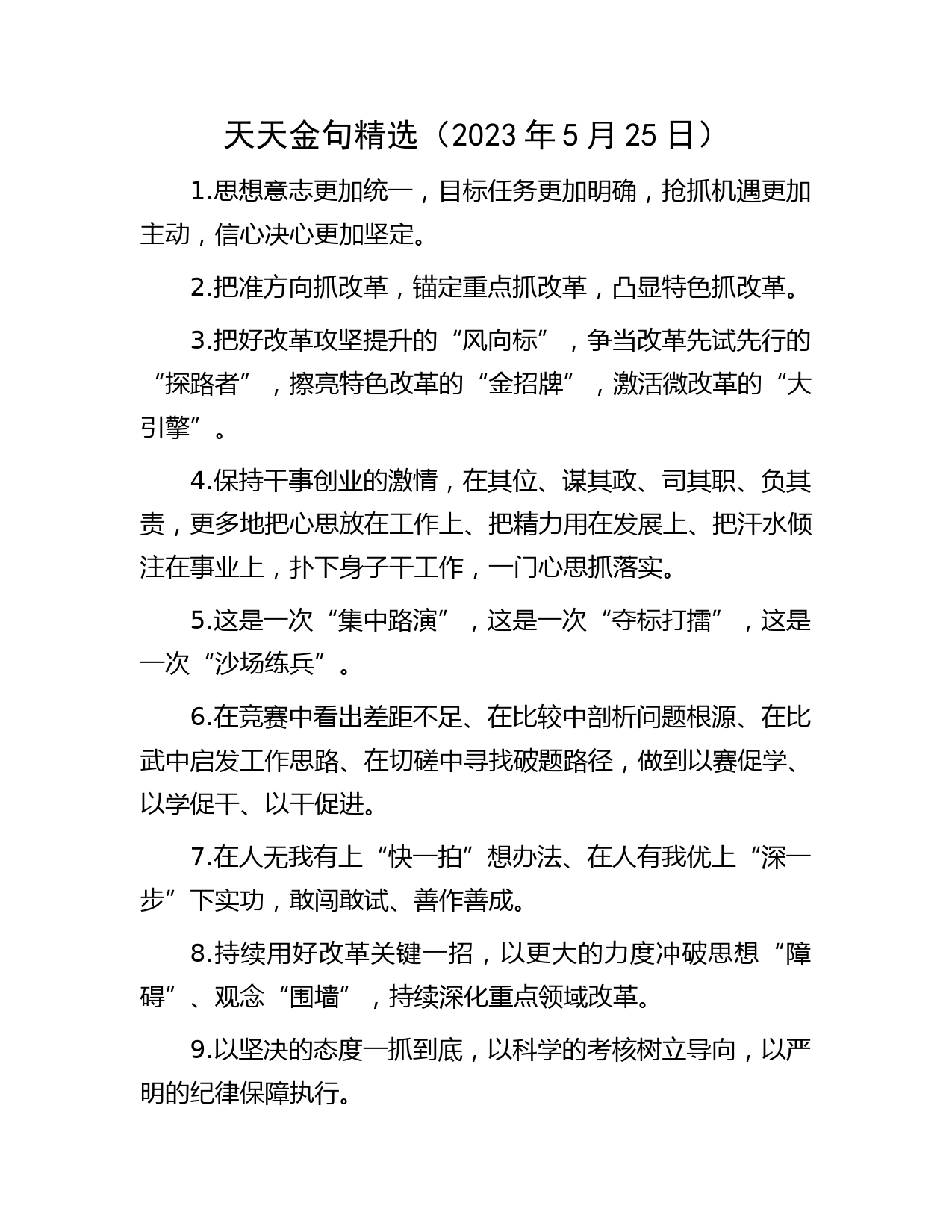 天天金句精选（2023 年 5 月 25 日）

1.思想意志更加统一，目标任务更加明确，抢抓机遇更加主动，信心决心更加坚定。

2.把准方向抓改革，锚定重点抓改革，凸显特色抓改革。

3.把好改革攻坚提升的“风向标”，争当改革先试先行的“探路者”，擦亮特色改革的“金招牌”，激活微改革的“大引擎”。

4.保持干事创业的激情，在其位、谋其政、司其职、负其责，更多地把心思放在工作上、把精力用在发展上、把汗水倾注在事业上，扑下身子干工作，一门心思抓落实。

5.这是一次“集中路演”，这是一次“夺标打擂”，这是一次“沙场练兵”。

6.在竞赛中看出差距不足、在比较中剖析问题根源、在比武中启发工作思路、在切磋中寻找破题路径，做到以赛促学、以学促干、以干促进。

7.在人无我有上“快一拍”想办法、在人有我优上“深一步”下实功，敢闯敢试、善作善成。

8.持续用好改革关键一招，以更大的力度冲破思想“障碍”、观念“围墙”，持续深化重点领域改革。

9.以坚决的态度一抓到底，以科学的考核树立导向，以严明的纪律保障执行。